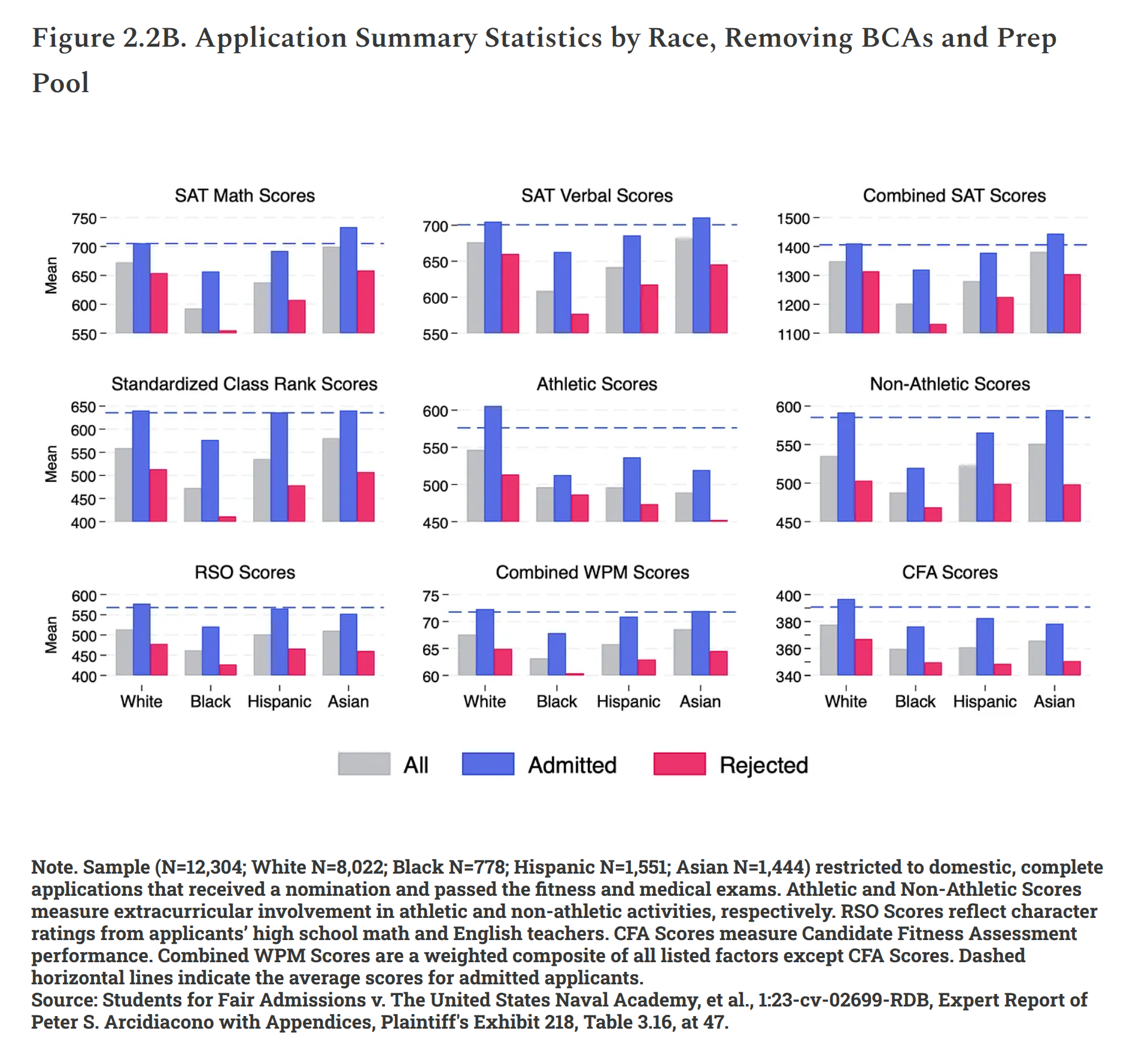 Figure 2.2B. Application Summary Statistics by Race, Removing BCAs and Prep Pool

SAT Math Scores
Mean
750
700
650
600
550

SAT Verbal Scores
700
650
600
550

Combined SAT Scores
1500
1400
1300
1200
1100

Standardized Class Rank Scores
Mean
650
600
550
500
450
400

Athletic Scores
600
550
500
450

Non-Athletic Scores
600
550
500
450

RSO Scores
Mean
600
550
500
450
400
White Black Hispanic Asian

Combined WPM Scores
75
70
65
60
White Black Hispanic Asian

CFA Scores
400
380
360
340
White Black Hispanic Asian

All Admitted Rejected

Note. Sample (N=12,304; White N=8,022; Black N=778; Hispanic N=1,551; Asian N=1,444) restricted to domestic, complete applications that received a nomination and passed the fitness and medical exams. Athletic and Non-Athletic Scores measure extracurricular involvement in athletic and non-athletic activities, respectively. RSO Scores reflect character ratings from applicants' high school math and English teachers. CFA Scores measure Candidate Fitness Assessment performance. Combined WPM Scores are a weighted composite of all listed factors except CFA Scores. Dashed horizontal lines indicate the average scores for admitted applicants.
Source: Students for Fair Admissions v. The United States Naval Academy, et al., 1:23-cv-02699-RDB, Expert Report of Peter S. Arcidiacono with Appendices, Plaintiff's Exhibit 218, Table 3.16, at 47.